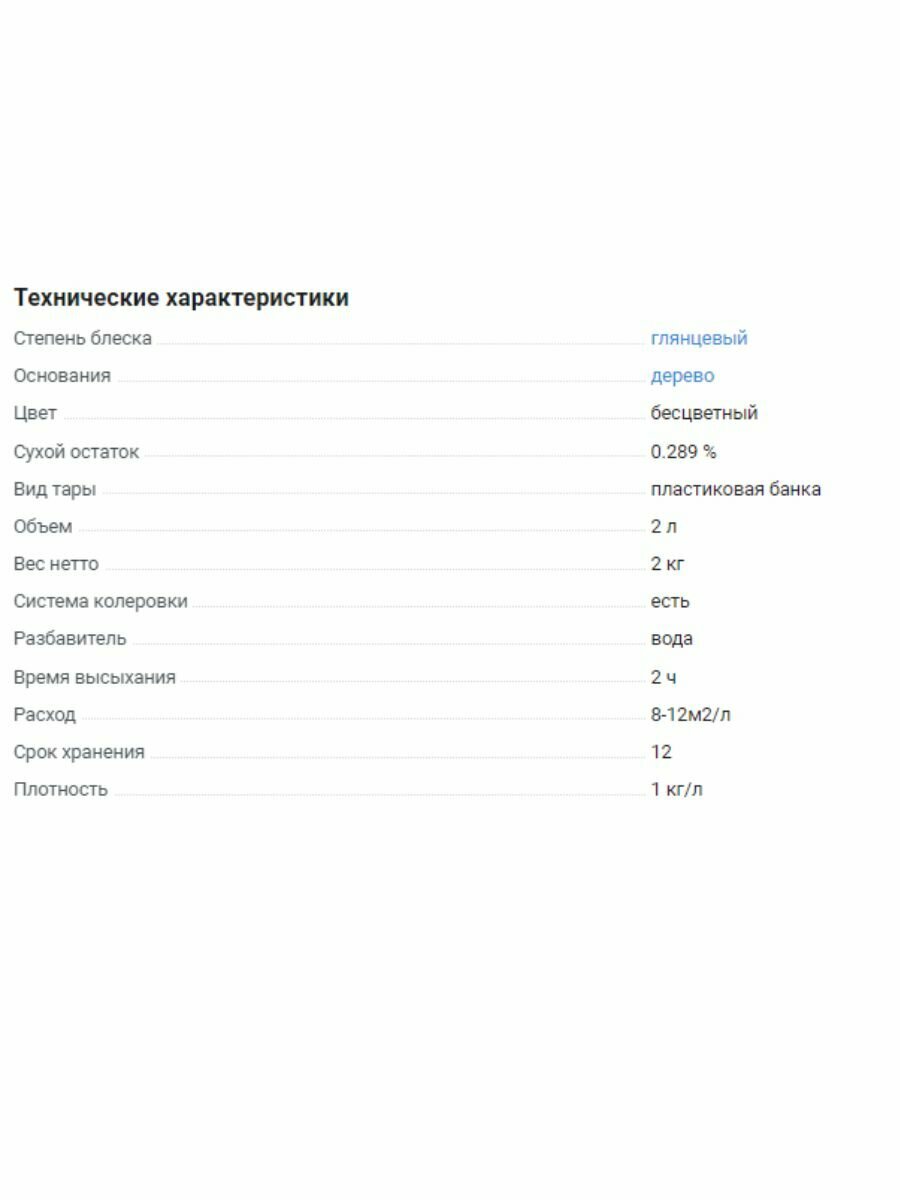 Технические характеристики

| | |
|---|---|
| Степень блеска | глянцевый |
| Основания | дерево |
| Цвет | бесцветный |
| Сухой остаток | 0.289 % |
| Вид тары | пластиковая банка |
| Объем | 2 л |
| Вес нетто | 2 кг |
| Система колеровки | есть |
| Разбавитель | вода |
| Время высыхания | 2 ч |
| Расход | 8-12м2/л |
| Срок хранения | 12 |
| Плотность | 1 кг/л |